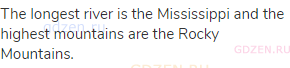 The longest river is the Mississippi and the highest mountains are the Rocky Mountains.

gdzen.ru

GDZEN.RU

GDZEN.RU